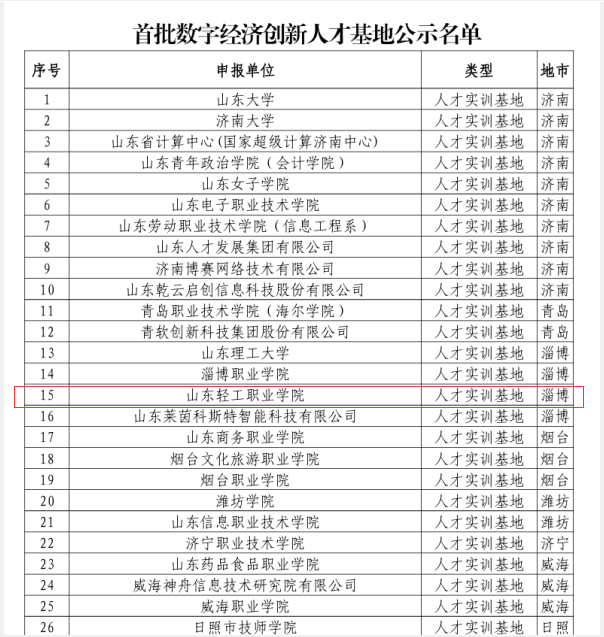 首批数字经济创新人才基地公示名单

| 序号 | 申报单位 | 类型 | 地市 |
|---|---|---|---|
| 1 | 山东大学 | 人才实训基地 | 济南 |
| 2 | 济南大学 | 人才实训基地 | 济南 |
| 3 | 山东省计算中心(国家超级计算济南中心) | 人才实训基地 | 济南 |
| 4 | 山东青年政治学院（会计学院） | 人才实训基地 | 济南 |
| 5 | 山东女子学院 | 人才实训基地 | 济南 |
| 6 | 山东电子职业技术学院 | 人才实训基地 | 济南 |
| 7 | 山东劳动职业技术学院（信息工程系） | 人才实训基地 | 济南 |
| 8 | 山东人才发展集团有限公司 | 人才实训基地 | 济南 |
| 9 | 济南博赛网络技术有限公司 | 人才实训基地 | 济南 |
| 10 | 山东乾云启创信息科技股份有限公司 | 人才实训基地 | 济南 |
| 11 | 青岛职业技术学院（海尔学院） | 人才实训基地 | 青岛 |
| 12 | 青软创新科技集团股份有限公司 | 人才实训基地 | 青岛 |
| 13 | 山东理工大学 | 人才实训基地 | 淄博 |
| 14 | 淄博职业学院 | 人才实训基地 | 淄博 |
| 15 | 山东轻工职业学院 | 人才实训基地 | 淄博 |
| 16 | 山东莱茵科斯特智能科技有限公司 | 人才实训基地 | 淄博 |
| 17 | 山东商务职业学院 | 人才实训基地 | 烟台 |
| 18 | 烟台文化旅游职业学院 | 人才实训基地 | 烟台 |
| 19 | 烟台职业学院 | 人才实训基地 | 烟台 |
| 20 | 潍坊学院 | 人才实训基地 | 潍坊 |
| 21 | 山东信息职业技术学院 | 人才实训基地 | 潍坊 |
| 22 | 济宁职业技术学院 | 人才实训基地 | 济宁 |
| 23 | 山东药品食品职业学院 | 人才实训基地 | 威海 |
| 24 | 威海神舟信息技术研究院有限公司 | 人才实训基地 | 威海 |
| 25 | 威海职业学院 | 人才实训基地 | 威海 |
| 26 | 日照市技师学院 | 人才实训基地 | 日照 |